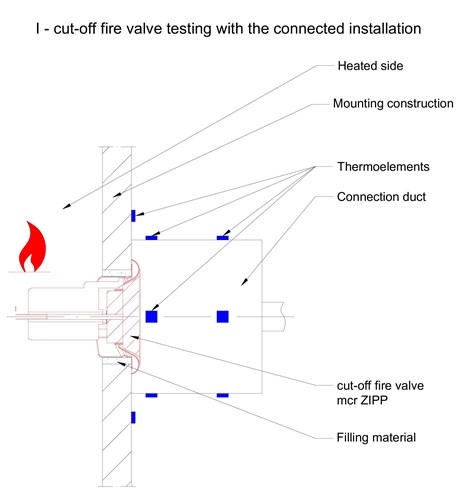 I - cut-off fire valve testing with the connected installation

Heated side

Mounting construction

Thermoelements

Connection duct

cut-off fire valve
mcr ZIPP

Filling material